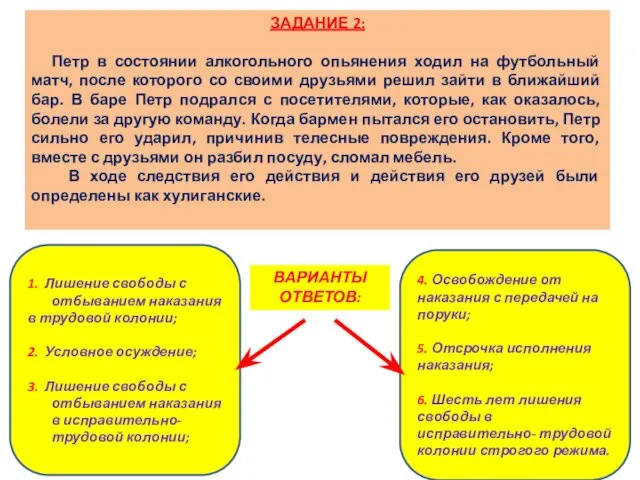 ЗАДАНИЕ 2:

Петр в состоянии алкогольного опьянения ходил на футбольный матч, после которого со своими друзьями решил зайти в ближайший бар. В баре Петр подрался с посетителями, которые, как оказалось, болели за другую команду. Когда бармен пытался его остановить, Петр сильно его ударил, причинив телесные повреждения. Кроме того, вместе с друзьями он разбил посуду, сломал мебель.

В ходе следствия его действия и действия его друзей были определены как хулиганские.

1. Лишение свободы с отбыванием наказания в трудовой колонии;

2. Условное осуждение;

3. Лишение свободы с отбыванием наказания в исправительно-трудовой колонии;

ВАРИАНТЫ ОТВЕТОВ:

4. Освобождение от наказания с передачей на поруки;

5. Отсрочка исполнения наказания;

6. Шесть лет лишения свободы в исправительно- трудовой колонии строгого режима.